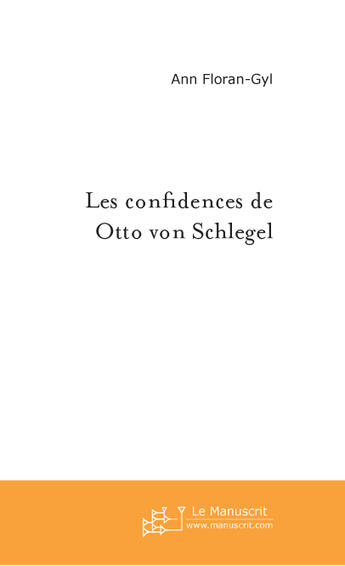 Ann Floran-Gyl

Les confidences de Otto von Schlegel

Le Manuscrit
www.manuscrit.com